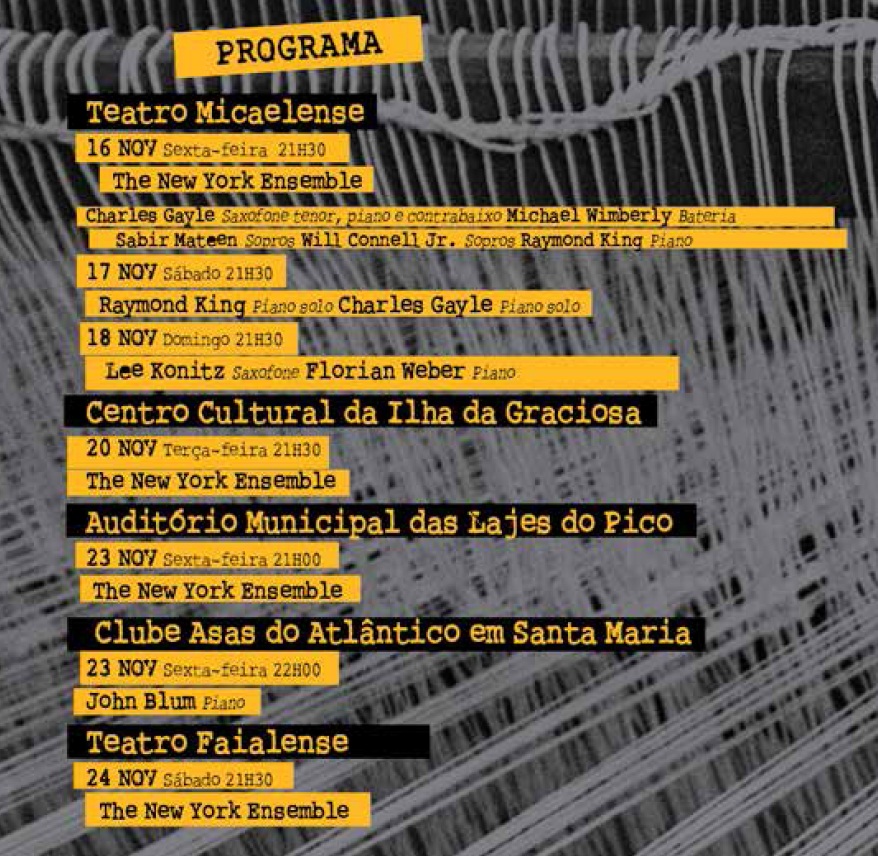 PROGRAMA

Teatro Micaelense

16 NOV Sexta-feira 21H30

The New York Ensemble

Charles Gayle Saxofone tenor, piano e contrabaixo Michael Wimberly Bateria
Sabir Mateen Sopros Will Connell Jr. Sopros Raymond King Piano

17 NOV Sábado 21H30

Raymond King Piano solo Charles Gayle Piano solo

18 NOV Domingo 21H30

Lee Konitz Saxofone Florian Weber Piano

Centro Cultural da Ilha da Graciosa

20 NOV Terça-feira 21H30

The New York Ensemble

Auditório Municipal das Lajes do Pico

23 NOV Sexta-feira 21H00

The New York Ensemble

Clube Asas do Atlântico em Santa Maria

23 NOV Sexta-feira 22H00

John Blum Piano

Teatro Faialense

24 NOV Sábado 21H30

The New York Ensemble